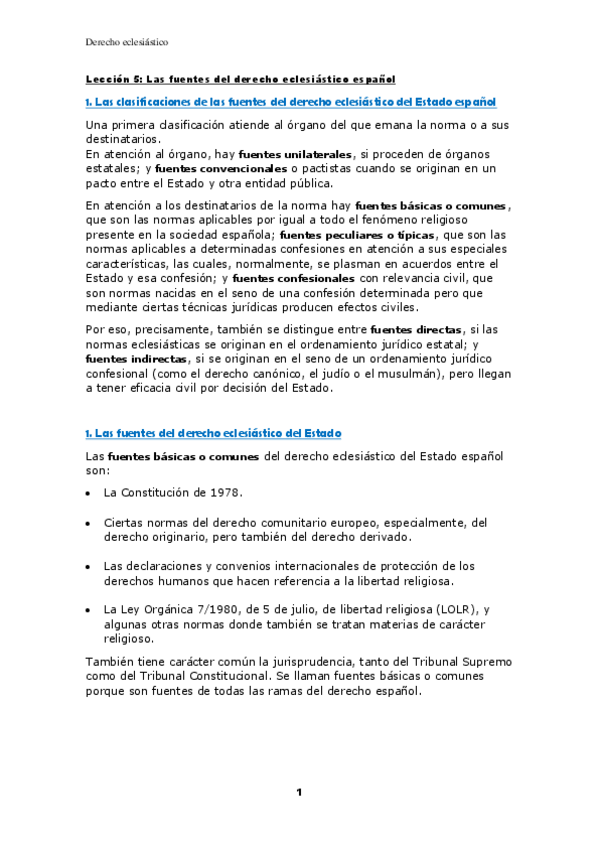 Derecho eclesiástico

Lección 5: Las fuentes del derecho eclesiástico español

1. Las clasificaciones de las fuentes del derecho eclesiástico del Estado español

Una primera clasificación atiende al órgano del que emana la norma o a sus destinatarios.
En atención al órgano, hay fuentes unilaterales, si proceden de órganos estatales; y fuentes convencionales o pactistas cuando se originan en un pacto entre el Estado y otra entidad pública.

En atención a los destinatarios de la norma hay fuentes básicas o comunes, que son las normas aplicables por igual a todo el fenómeno religioso presente en la sociedad española; fuentes peculiares o típicas, que son las normas aplicables a determinadas confesiones en atención a sus especiales características, las cuales, normalmente, se plasman en acuerdos entre el Estado y esa confesión; y fuentes confesionales con relevancia civil, que son normas nacidas en el seno de una confesión determinada pero que mediante ciertas técnicas jurídicas producen efectos civiles.

Por eso, precisamente, también se distingue entre fuentes directas, si las normas eclesiásticas se originan en el ordenamiento jurídico estatal; y fuentes indirectas, si se originan en el seno de un ordenamiento jurídico confesional (como el derecho canónico, el judío o el musulmán), pero llegan a tener eficacia civil por decisión del Estado.

1. Las fuentes del derecho eclesiástico del Estado

Las fuentes básicas o comunes del derecho eclesiástico del Estado español son:

• La Constitución de 1978.

• Ciertas normas del derecho comunitario europeo, especialmente, del derecho originario, pero también del derecho derivado.

• Las declaraciones y convenios internacionales de protección de los derechos humanos que hacen referencia a la libertad religiosa.

• La Ley Orgánica 7/1980, de 5 de julio, de libertad religiosa (LOLR), y algunas otras normas donde también se tratan materias de carácter religioso.

También tiene carácter común la jurisprudencia, tanto del Tribunal Supremo como del Tribunal Constitucional. Se llaman fuentes básicas o comunes porque son fuentes de todas las ramas del derecho español.

1